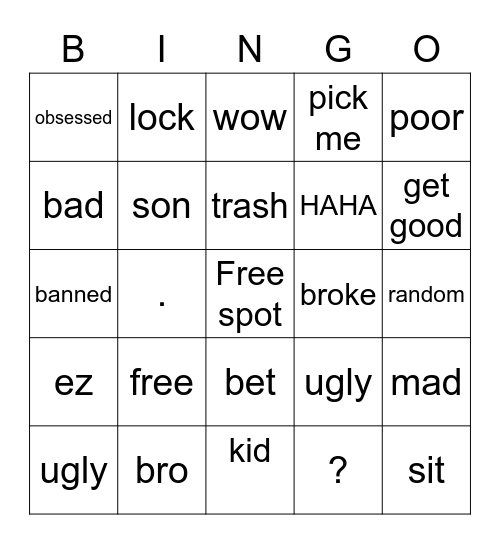 | B | I | N | G | O |
|---|---|---|---|---|
| obsessed | lock | wow | pick me | poor |
| bad | son | trash | HAHA | get good |
| banned | . | Free spot | broke | random |
| ez | free | bet | ugly | mad |
| ugly | bro | kid | ? | sit |